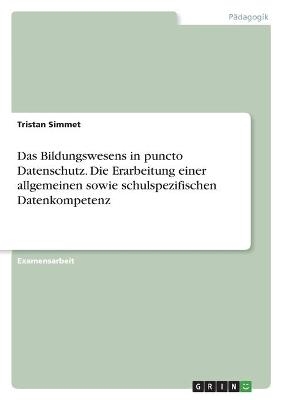 Pädagogik

Tristan Simmet

Das Bildungswesens in puncto Datenschutz. Die Erarbeitung einer allgemeinen sowie schulspezifischen Datenkompetenz

Examensarbeit

GRIN